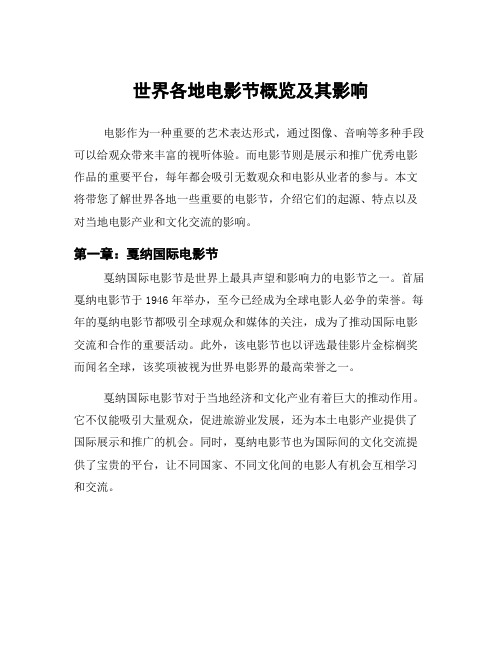 世界各地电影节概览及其影响

电影作为一种重要的艺术表达形式，通过图像、音响等多种手段可以给观众带来丰富的视听体验。而电影节则是展示和推广优秀电影作品的重要平台，每年都会吸引无数观众和电影从业者的参与。本文将带您了解世界各地一些重要的电影节，介绍它们的起源、特点以及对当地电影产业和文化交流的影响。

第一章：戛纳国际电影节

戛纳国际电影节是世界上最具声望和影响力的电影节之一。首届戛纳电影节于 1946 年举办，至今已经成为全球电影人必争的荣誉。每年的戛纳电影节都吸引全球观众和媒体的关注，成为了推动国际电影交流和合作的重要活动。此外，该电影节也以评选最佳影片金棕榈奖而闻名全球，该奖项被视为世界电影界的最高荣誉之一。

戛纳国际电影节对于当地经济和文化产业有着巨大的推动作用。它不仅能吸引大量观众，促进旅游业发展，还为本土电影产业提供了国际展示和推广的机会。同时，戛纳电影节也为国际间的文化交流提供了宝贵的平台，让不同国家、不同文化间的电影人有机会互相学习和交流。